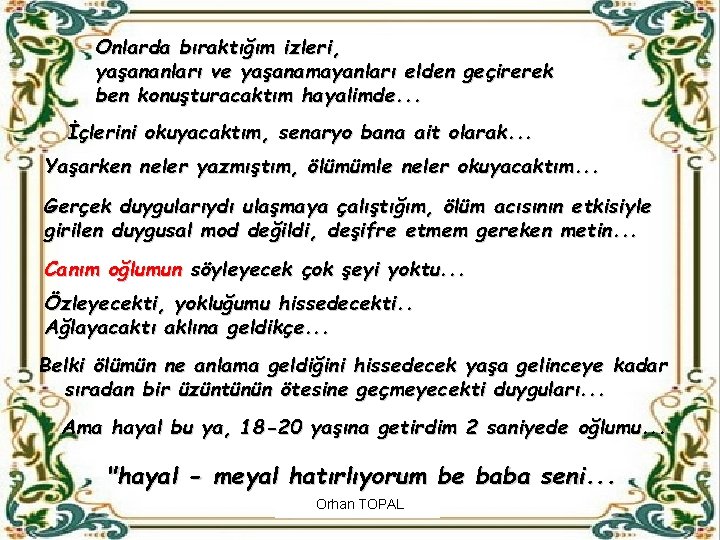 Onlarda bıraktığım izleri,
yaşananları ve yaşanamayanları elden geçirerek
ben konuşturacaktım hayalimde...

İçlerini okuyacaktım, senaryo bana ait olarak...

Yaşarken neler yazmıştım, ölümümle neler okuyacaktım...

Gerçek duygularıydı ulaşmaya çalıştığım, ölüm acısının etkisiyle girilen duygusal mod değildi, deşifre etmem gereken metin...

Canım oğlumun söyleyecek çok şeyi yoktu...

Özleyecekti, yokluğumu hissedecekti..
Ağlayacaktı aklına geldikçe...

Belki ölümün ne anlama geldiğini hissedecek yaşa gelinceye kadar sıradan bir üzüntünün ötesine geçmeyecekti duyguları...

Ama hayal bu ya, 18-20 yaşına getirdim 2 saniyede oğlumu...

"hayal - meyal hatırlıyorum be baba seni...

Orhan TOPAL